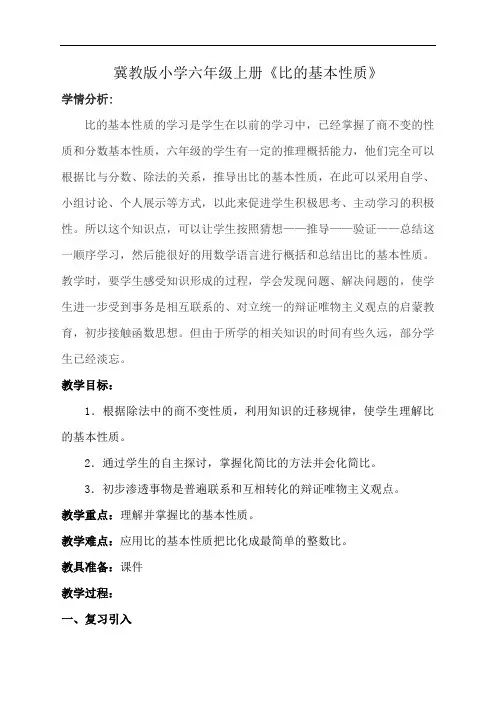 冀教版小学六年级上册《比的基本性质》

学情分析:

比的基本性质的学习是学生在以前的学习中，已经掌握了商不变的性质和分数基本性质，六年级的学生有一定的推理概括能力，他们完全可以根据比与分数、除法的关系，推导出比的基本性质，在此可以采用自学、小组讨论、个人展示等方式，以此来促进学生积极思考、主动学习的积极性。所以这个知识点，可以让学生按照猜想——推导——验证——总结这一顺序学习，然后能很好的用数学语言进行概括和总结出比的基本性质。教学时，要学生感受知识形成的过程，学会发现问题、解决问题的，使学生进一步受到事务是相互联系的、对立统一的辩证唯物主义观点的启蒙教育，初步接触函数思想。但由于所学的相关知识的时间有些久远，部分学生已经淡忘。

教学目标：

1．根据除法中的商不变性质，利用知识的迁移规律，使学生理解比的基本性质。

2．通过学生的自主探讨，掌握化简比的方法并会化简比。

3．初步渗透事物是普遍联系和互相转化的辩证唯物主义观点。

教学重点：理解并掌握比的基本性质。

教学难点：应用比的基本性质把比化成最简单的整数比。

教具准备：课件

教学过程：

一、复习引入